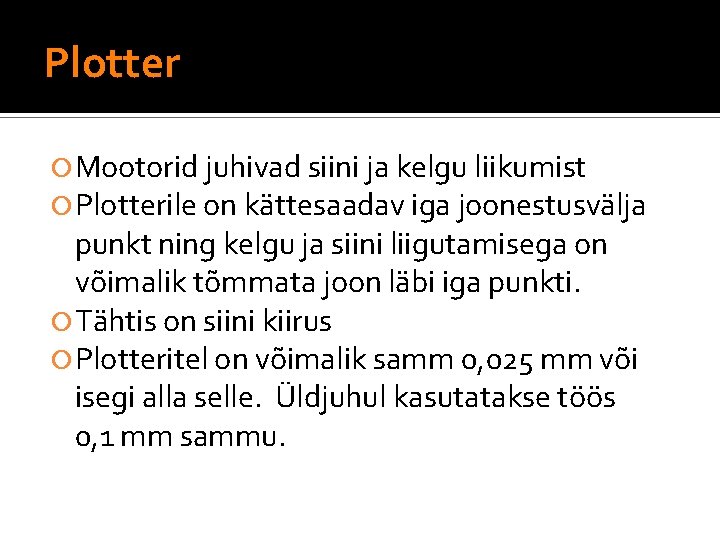 Plotter

Mootorid juhivad siini ja kelgu liikumist

Plotterile on kättesaadav iga joonestusvälja punkt ning kelgu ja siini liigutamisega on võimalik tõmmata joon läbi iga punkti.

Tähtis on siini kiirus

Plotteritel on võimalik samm 0,025 mm või isegi alla selle.  Üldjuhul kasutatakse töös 0,1 mm sammu.